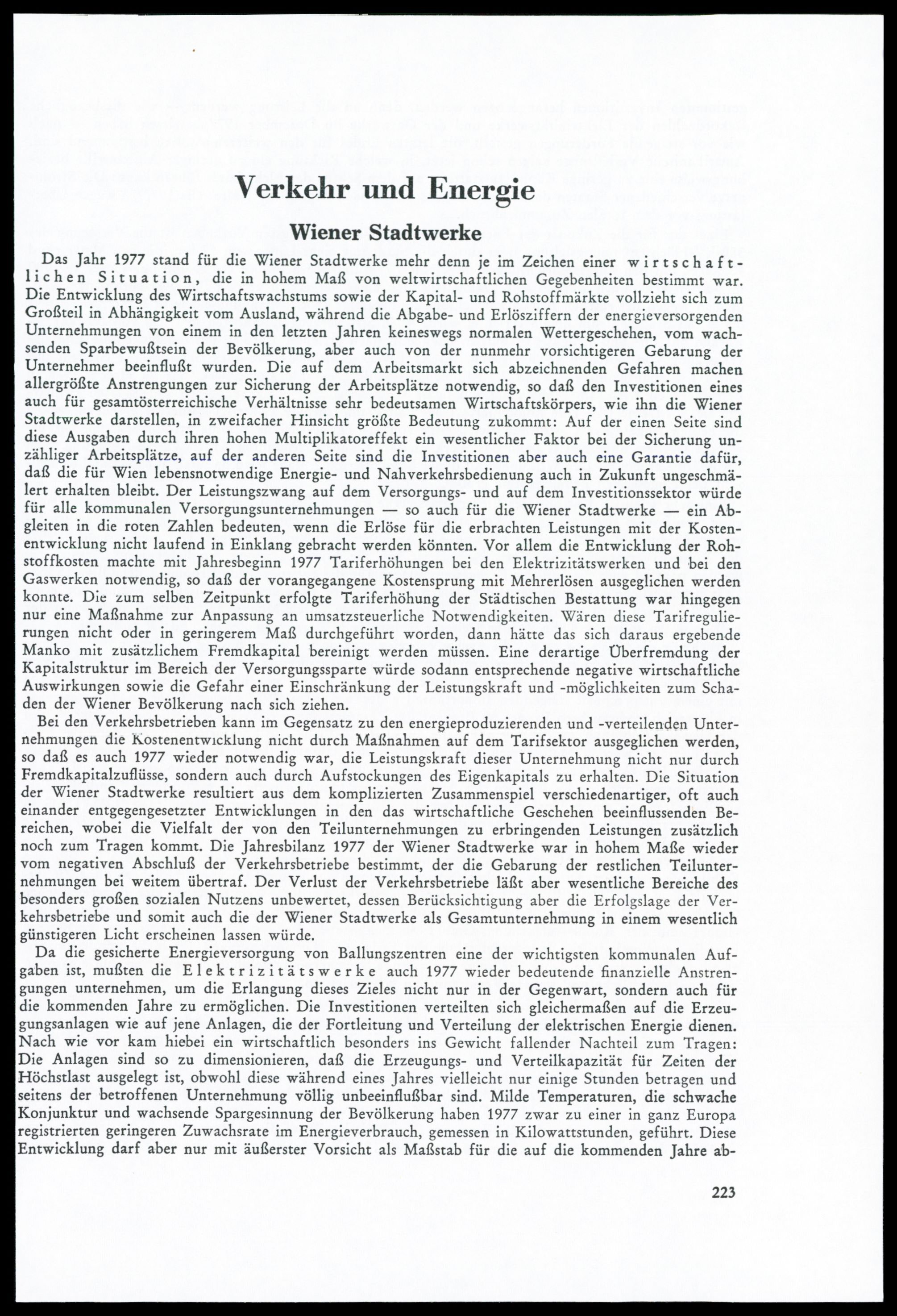 Verkehr und Energie

Wiener Stadtwerke

Das Jahr 1977 stand für die Wiener Stadtwerke mehr denn je im Zeichen einer wirtschaftlichen Situation, die in hohem Maß von weltwirtschaftlichen Gegebenheiten bestimmt war. Die Entwicklung des Wirtschaftswachstums sowie der Kapital- und Rohstoffmärkte vollzieht sich zum Großteil in Abhängigkeit vom Ausland, während die Abgabe- und Erlösziffern der energieversorgenden Unternehmungen von einem in den letzten Jahren keineswegs normalen Wettergeschehen, vom wachsenden Sparbewußtsein der Bevölkerung, aber auch von der nunmehr vorsichtigeren Gebarung der Unternehmer beeinflußt wurden. Die auf dem Arbeitsmarkt sich abzeichnenden Gefahren machen allergrößte Anstrengungen zur Sicherung der Arbeitsplätze notwendig, so daß den Investitionen eines auch für gesamtösterreichische Verhältnisse sehr bedeutsamen Wirtschaftskörpers, wie ihn die Wiener Stadtwerke darstellen, in zweifacher Hinsicht größte Bedeutung zukommt: Auf der einen Seite sind diese Ausgaben durch ihren hohen Multiplikatoreffekt ein wesentlicher Faktor bei der Sicherung unzähliger Arbeitsplätze, auf der anderen Seite sind die Investitionen aber auch eine Garantie dafür, daß die für Wien lebensnotwendige Energie- und Nahverkehrsbedienung auch in Zukunft ungeschmälert erhalten bleibt. Der Leistungszwang auf dem Versorgungs- und auf dem Investitionssektor würde für alle kommunalen Versorgungsunternehmungen — so auch für die Wiener Stadtwerke — ein Abgleiten in die roten Zahlen bedeuten, wenn die Erlöse für die erbrachten Leistungen mit der Kostenentwicklung nicht laufend in Einklang gebracht werden könnten. Vor allem die Entwicklung der Rohstoffkosten machte mit Jahresbeginn 1977 Tariferhöhungen bei den Elektrizitätswerken und bei den Gaswerken notwendig, so daß der vorangegangene Kostensprung mit Mehrerlösen ausgeglichen werden konnte. Die zum selben Zeitpunkt erfolgte Tariferhöhung der Städtischen Bestattung war hingegen nur eine Maßnahme zur Anpassung an umsatzsteuerliche Notwendigkeiten. Wären diese Tarifregulierungen nicht oder in geringerem Maß durchgeführt worden, dann hätte das sich daraus ergebende Manko mit zusätzlichem Fremdkapital bereinigt werden müssen. Eine derartige Überfremdung der Kapitalstruktur im Bereich der Versorgungssparte würde sodann entsprechende negative wirtschaftliche Auswirkungen sowie die Gefahr einer Einschränkung der Leistungskraft und -möglichkeiten zum Schaden der Wiener Bevölkerung nach sich ziehen.

Bei den Verkehrsbetrieben kann im Gegensatz zu den energieproduzierenden und -verteilenden Unternehmungen die Kostenentwicklung nicht durch Maßnahmen auf dem Tarifsektor ausgeglichen werden, so daß es auch 1977 wieder notwendig war, die Leistungskraft dieser Unternehmung nicht nur durch Fremdkapitalzuflüsse, sondern auch durch Aufstockungen des Eigenkapitals zu erhalten. Die Situation der Wiener Stadtwerke resultiert aus dem komplizierten Zusammenspiel verschiedenartiger, oft auch einander entgegengesetzter Entwicklungen in den das wirtschaftliche Geschehen beeinflussenden Bereichen, wobei die Vielfalt der von den Teilunternehmungen zu erbringenden Leistungen zusätzlich noch zum Tragen kommt. Die Jahresbilanz 1977 der Wiener Stadtwerke war in hohem Maße wieder vom negativen Abschluß der Verkehrsbetriebe bestimmt, der die Gebarung der restlichen Teilunternehmungen bei weitem übertraf. Der Verlust der Verkehrsbetriebe läßt aber wesentliche Bereiche des besonders großen sozialen Nutzens unbewertet, dessen Berücksichtigung aber die Erfolgslage der Verkehrsbetriebe und somit auch die der Wiener Stadtwerke als Gesamtunternehmung in einem wesentlich günstigeren Licht erscheinen lassen würde.

Da die gesicherte Energieversorgung von Ballungszentren eine der wichtigsten kommunalen Aufgaben ist, mußten die Elektrizitätswerke auch 1977 wieder bedeutende finanzielle Anstrengungen unternehmen, um die Erlangung dieses Zieles nicht nur in der Gegenwart, sondern auch für die kommenden Jahre zu ermöglichen. Die Investitionen verteilten sich gleichermaßen auf die Erzeugungsanlagen wie auf jene Anlagen, die der Fortleitung und Verteilung der elektrischen Energie dienen. Nach wie vor kam hiebei ein wirtschaftlich besonders ins Gewicht fallender Nachteil zum Tragen: Die Anlagen sind so zu dimensionieren, daß die Erzeugungs- und Verteilkapazität für Zeiten der Höchstlast ausgelegt ist, obwohl diese während eines Jahres vielleicht nur einige Stunden betragen und seitens der betroffenen Unternehmung völlig unbeeinflußbar sind. Milde Temperaturen, die schwache Konjunktur und wachsende Spargesinnung der Bevölkerung haben 1977 zwar zu einer in ganz Europa registrierten geringeren Zuwachsrate im Energieverbrauch, gemessen in Kilowattstunden, geführt. Diese Entwicklung darf aber nur mit äußerster Vorsicht als Maßstab für die auf die kommenden Jahre ab-

223